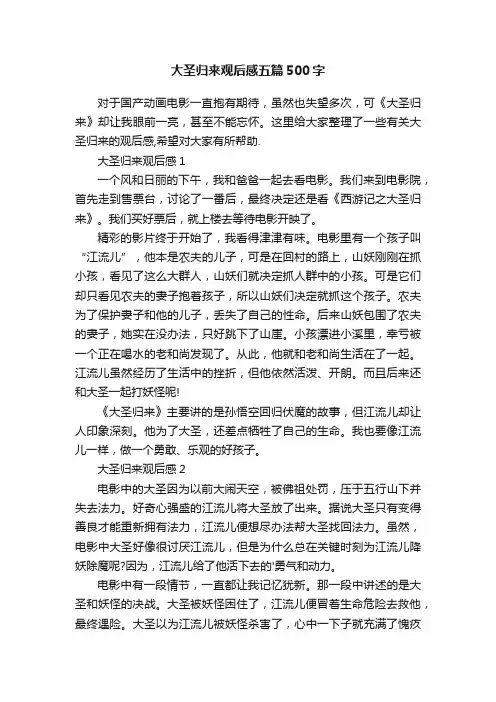 大圣归来观后感五篇500字

对于国产动画电影一直抱有期待，虽然也失望多次，可《大圣归来》却让我眼前一亮，甚至不能忘怀。这里给大家整理了一些有关大圣归来的观后感,希望对大家有所帮助.

大圣归来观后感1

一个风和日丽的下午，我和爸爸一起去看电影。我们来到电影院，首先走到售票台，讨论了一番后，最终决定还是看《西游记之大圣归来》。我们买好票后，就上楼去等待电影开映了。

精彩的影片终于开始了，我看得津津有味。电影里有一个孩子叫“江流儿”，他本是农夫的儿子，可是在回村的路上，山妖刚刚在抓小孩，看见了这么大群人，山妖们就决定抓人群中的小孩。可是它们却只看见农夫的妻子抱着孩子，所以山妖们决定就抓这个孩子。农夫为了保护妻子和他的儿子，丢失了自己的性命。后来山妖包围了农夫的妻子，她实在没办法，只好跳下了山崖。小孩漂进小溪里，幸亏被一个正在喝水的老和尚发现了。从此，他就和老和尚生活在了一起。江流儿虽然经历了生活中的挫折，但他依然活泼、开朗。而且后来还和大圣一起打妖怪呢!

《大圣归来》主要讲的是孙悟空回归伏魔的故事，但江流儿却让人印象深刻。他为了大圣，还差点牺牲了自己的生命。我也要像江流儿一样，做一个勇敢、乐观的好孩子。

大圣归来观后感2

电影中的大圣因为以前大闹天空，被佛祖处罚，压于五行山下并失去法力。好奇心强盛的江流儿将大圣放了出来。据说大圣只有变得善良才能重新拥有法力，江流儿便想尽办法帮大圣找回法力。虽然，电影中大圣好像很讨厌江流儿，但是为什么总在关键时刻为江流儿降妖除魔呢?因为，江流儿给了他活下去的'勇气和动力。

电影中有一段情节，一直都让我记忆犹新。那一段中讲述的是大圣和妖怪的决战。大圣被妖怪困住了，江流儿便冒着生命危险去救他，最终遇险。大圣以为江流儿被妖怪杀害了，心中一下子就充满了愧疚